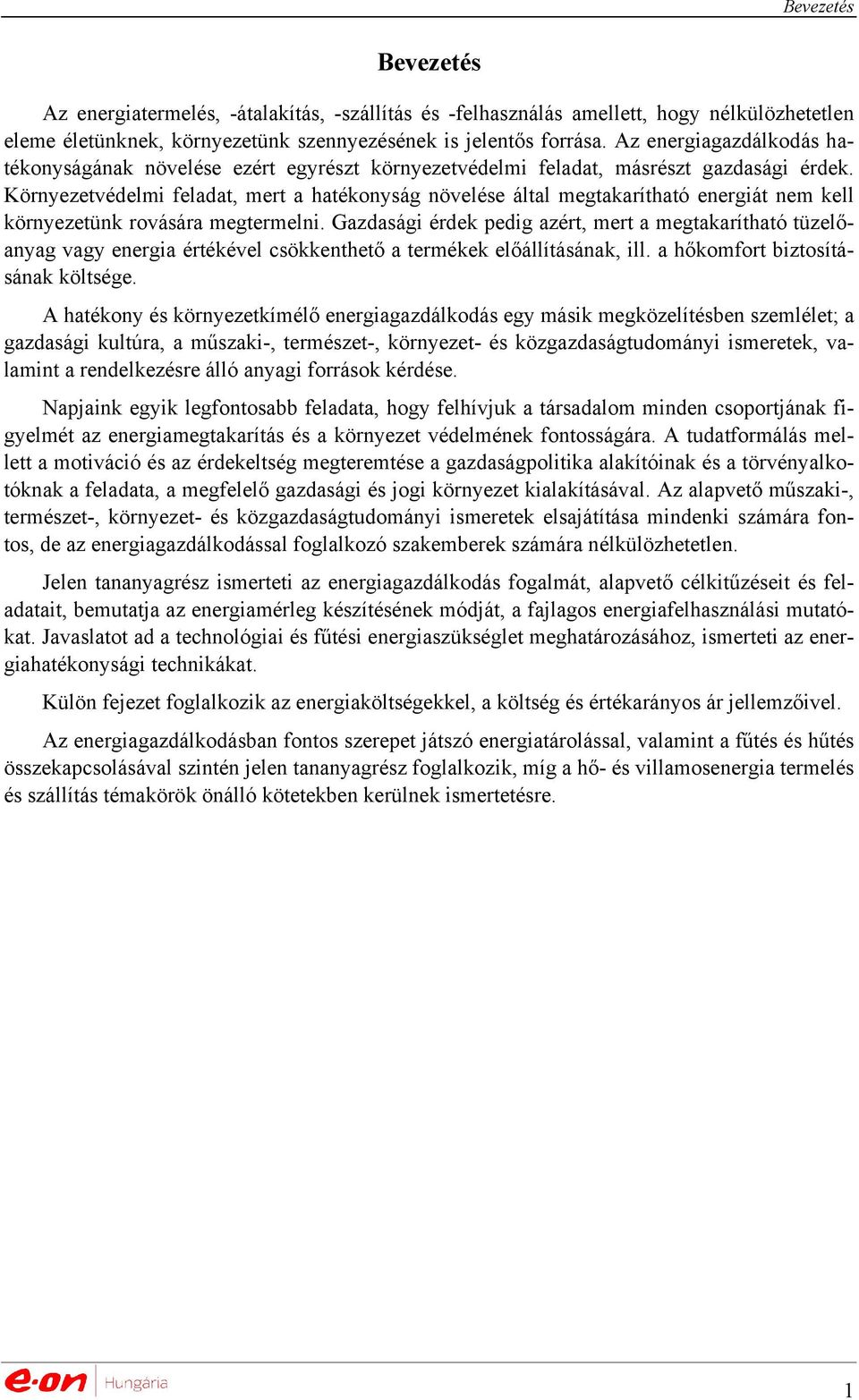 Bevezetés

Bevezetés

Az energiatermelés, -átalakítás, -szállítás és -felhasználás amellett, hogy nélkülözhetetlen eleme életünknek, környezetünk szennyezésének is jelentős forrása. Az energiagazdálkodás hatékonyságának növelése ezért egyrészt környezetvédelmi feladat, másrészt gazdasági érdek. Környezetvédelmi feladat, mert a hatékonyság növelése által megtakarítható energiát nem kell környezetünk rovására megtermelni. Gazdasági érdek pedig azért, mert a megtakarítható tüzelőanyag vagy energia értékével csökkenthető a termékek előállításának, ill. a hőkomfort biztosításának költsége.

A hatékony és környezetkímélő energiagazdálkodás egy másik megközelítésben szemlélet; a gazdasági kultúra, a műszaki-, természet-, környezet- és közgazdaságtudományi ismeretek, valamint a rendelkezésre álló anyagi források kérdése.

Napjaink egyik legfontosabb feladata, hogy felhívjuk a társadalom minden csoportjának figyelmét az energiamegtakarítás és a környezet védelmének fontosságára. A tudatformálás mellett a motiváció és az érdekeltség megteremtése a gazdaságpolitika alakítóinak és a törvényalkotóknak a feladata, a megfelelő gazdasági és jogi környezet kialakításával. Az alapvető műszaki-, természet-, környezet- és közgazdaságtudományi ismeretek elsajátítása mindenki számára fontos, de az energiagazdálkodással foglalkozó szakemberek számára nélkülözhetetlen.

Jelen tananyagrész ismerteti az energiagazdálkodás fogalmát, alapvető célkitűzéseit és feladatait, bemutatja az energiamérleg készítésének módját, a fajlagos energiafelhasználási mutatókat. Javaslatot ad a technológiai és fűtési energiaszükséglet meghatározásához, ismerteti az energiahatékonysági technikákat.

Külön fejezet foglalkozik az energiaköltségekkel, a költség és értékarányos ár jellemzőivel.

Az energiagazdálkodásban fontos szerepet játszó energiatárolással, valamint a fűtés és hűtés összekapcsolásával szintén jelen tananyagrész foglalkozik, míg a hő- és villamosenergia termelés és szállítás témakörök önálló kötetekben kerülnek ismertetésre.

e·on Hungária

1